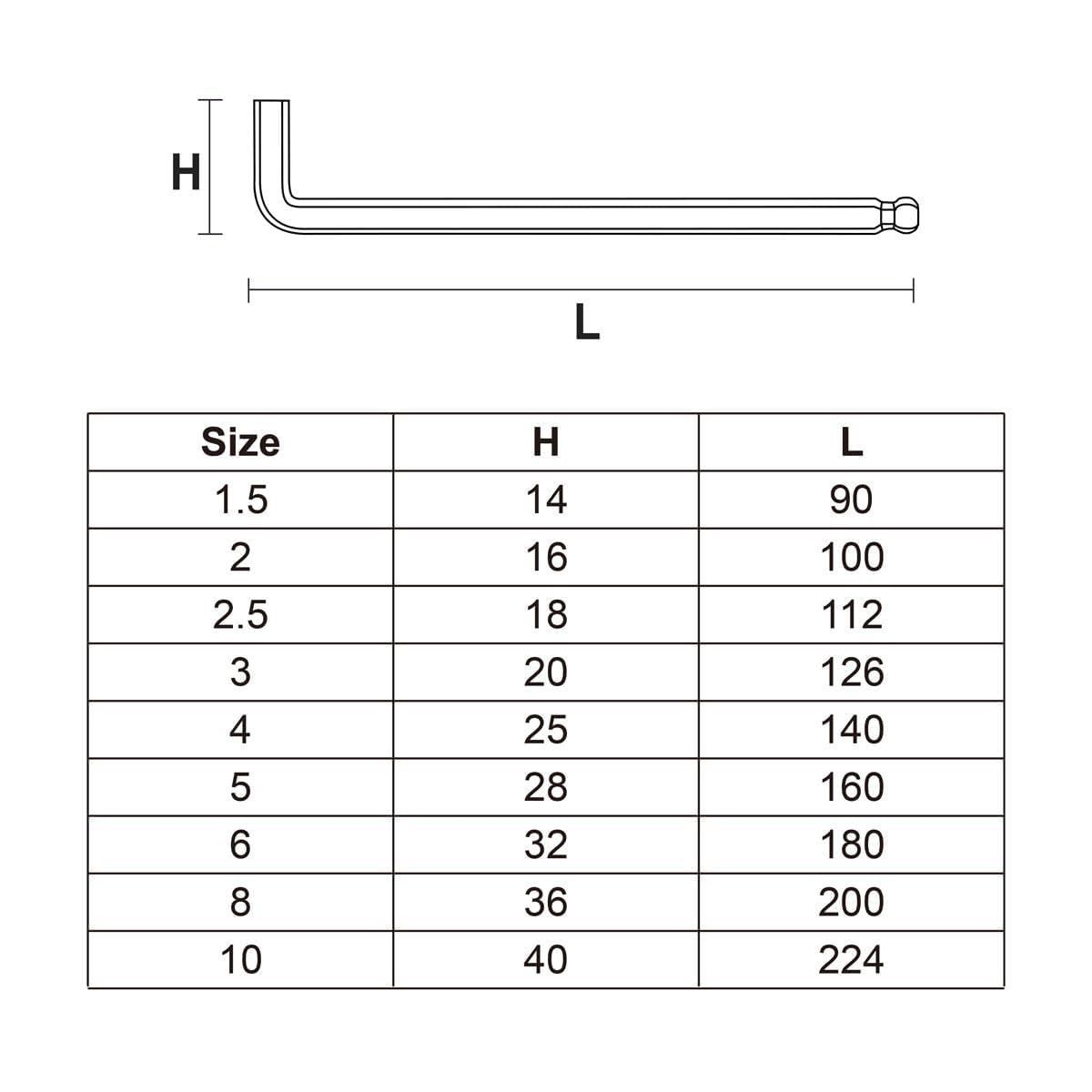 H

L

| Size | H | L |
|---|---|---|
| 1.5 | 14 | 90 |
| 2 | 16 | 100 |
| 2.5 | 18 | 112 |
| 3 | 20 | 126 |
| 4 | 25 | 140 |
| 5 | 28 | 160 |
| 6 | 32 | 180 |
| 8 | 36 | 200 |
| 10 | 40 | 224 |